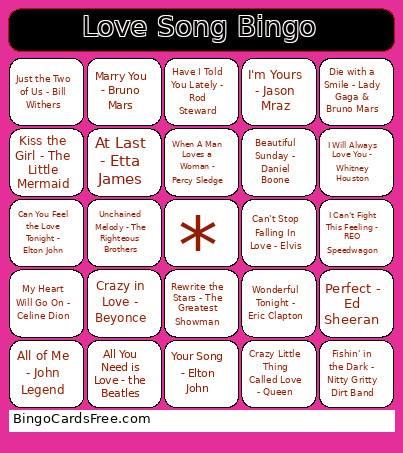 Love Song Bingo

| | | | | |
|---|---|---|---|---|
| Just the Two of Us - Bill Withers | Marry You - Bruno Mars | Have I Told You Lately - Rod Steward | I'm Yours - Jason Mraz | Die with a Smile - Lady Gaga & Bruno Mars |
| Kiss the Girl - The Little Mermaid | At Last - Etta James | When A Man Loves a Woman - Percy Sledge | Beautiful Sunday - Daniel Boone | I Will Always Love You - Whitney Houston |
| Can You Feel the Love Tonight - Elton John | Unchained Melody - The Righteous Brothers | * | Can't Stop Falling In Love - Elvis | I Can't Fight This Feeling - REO Speedwagon |
| My Heart Will Go On - Celine Dion | Crazy in Love - Beyonce | Rewrite the Stars - The Greatest Showman | Wonderful Tonight - Eric Clapton | Perfect - Ed Sheeran |
| All of Me - John Legend | All You Need is Love - the Beatles | Your Song - Elton John | Crazy Little Thing Called Love - Queen | Fishin' in the Dark - Nitty Gritty Dirt Band |

BingoCardsFree.com